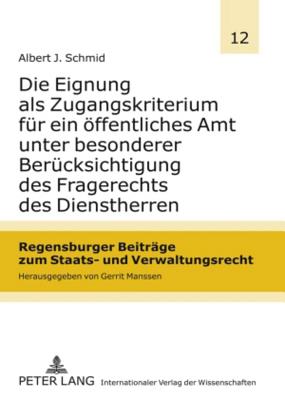 12

Albert J. Schmid

Die Eignung als Zugangskriterium für ein öffentliches Amt unter besonderer Berücksichtigung des Fragerechts des Dienstherren

Regensburger Beiträge zum Staats- und Verwaltungsrecht

Herausgegeben von Gerrit Manssen

PETER LANG Internationaler Verlag der Wissenschaften